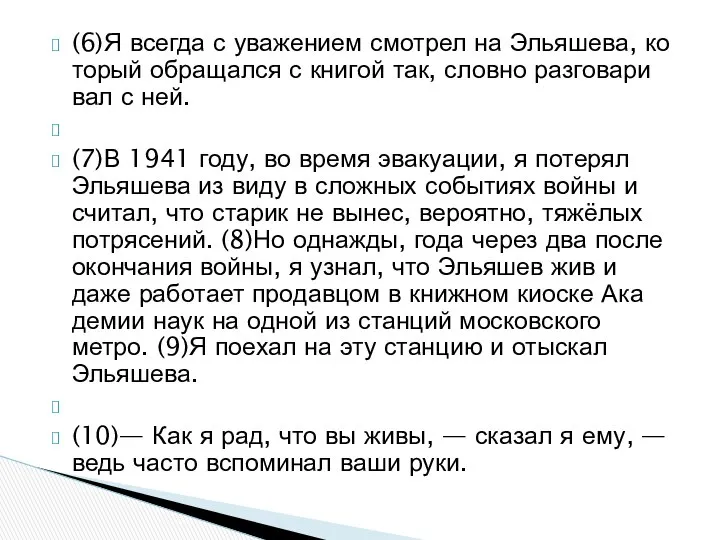 (6)Я всегда с уважением смотрел на Эльяшева, ко торый обращался с книгой так, словно разговари вал с ней.

(7)В 1941 году, во время эвакуации, я потерял Эльяшева из виду в сложных событиях войны и считал, что старик не вынес, вероятно, тяжёлых потрясений. (8)Но однажды, года через два после окончания войны, я узнал, что Эльяшев жив и даже работает продавцом в книжном киоске Ака демии наук на одной из станций московского метро. (9)Я поехал на эту станцию и отыскал Эльяшева.

(10)— Как я рад, что вы живы, — сказал я ему, — ведь часто вспоминал ваши руки.